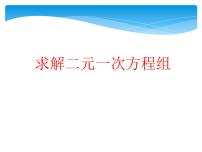 求解二元一次方程组